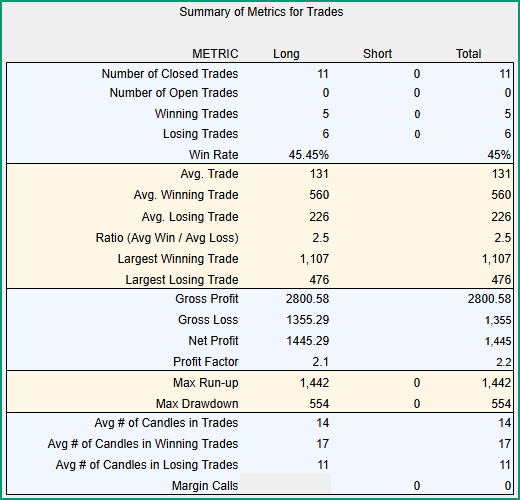 Summary of Metrics for Trades

| METRIC | Long | Short | Total |
|---|---|---|---|
| Number of Closed Trades | 11 | 0 | 11 |
| Number of Open Trades | 0 | 0 | 0 |
| Winning Trades | 5 | 0 | 5 |
| Losing Trades | 6 | 0 | 6 |
| Win Rate | 45.45% | | 45% |
| Avg. Trade | 131 | | 131 |
| Avg. Winning Trade | 560 | | 560 |
| Avg. Losing Trade | 226 | | 226 |
| Ratio (Avg Win / Avg Loss) | 2.5 | | 2.5 |
| Largest Winning Trade | 1,107 | | 1,107 |
| Largest Losing Trade | 476 | | 476 |
| Gross Profit | 2800.58 | | 2800.58 |
| Gross Loss | 1355.29 | | 1,355 |
| Net Profit | 1445.29 | | 1,445 |
| Profit Factor | 2.1 | | 2.2 |
| Max Run-up | 1,442 | 0 | 1,442 |
| Max Drawdown | 554 | 0 | 554 |
| Avg # of Candles in Trades | 14 | | 14 |
| Avg # of Candles in Winning Trades | 17 | | 17 |
| Avg # of Candles in Losing Trades | 11 | | 11 |
| Margin Calls | | 0 | 0 |